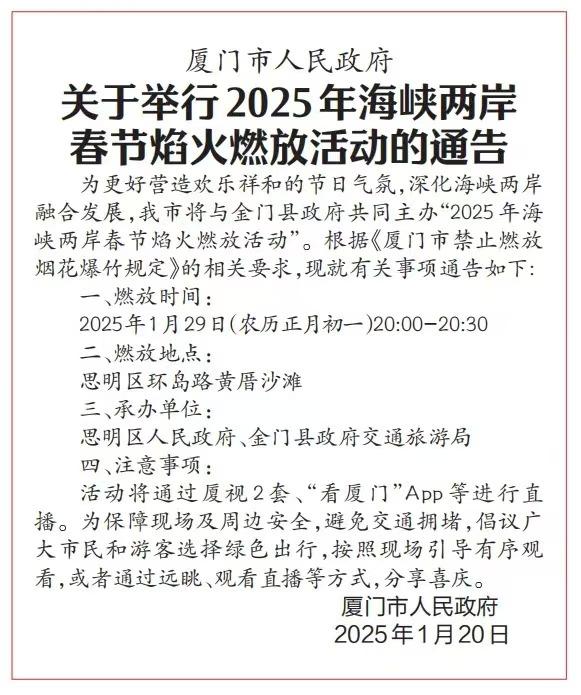 厦门市人民政府

关于举行2025年海峡两岸春节焰火燃放活动的通告

为更好营造欢乐祥和的节日气氛,深化海峡两岸融合发展,我市将与金门县政府共同主办“2025年海峡两岸春节焰火燃放活动”。根据《厦门市禁止燃放烟花爆竹规定》的相关要求,现就有关事项通告如下:

一、燃放时间:

2025年1月29日(农历正月初一)20:00-20:30

二、燃放地点:

思明区环岛路黄厝沙滩

三、承办单位:

思明区人民政府、金门县政府交通旅游局

四、注意事项:

活动将通过厦视2套、“看厦门”App等进行直播。为保障现场及周边安全,避免交通拥堵,倡议广大市民和游客选择绿色出行,按照现场引导有序观看,或者通过远眺、观看直播等方式,分享喜庆。

厦门市人民政府
2025年1月20日